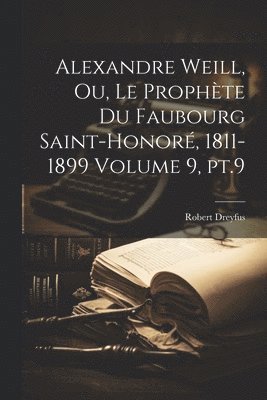 Alexandre Weill, Ou, Le Prophète Du Faubourg Saint-Honoré, 1811-1899 Volume 9, pt.9

Robert Dreyfus